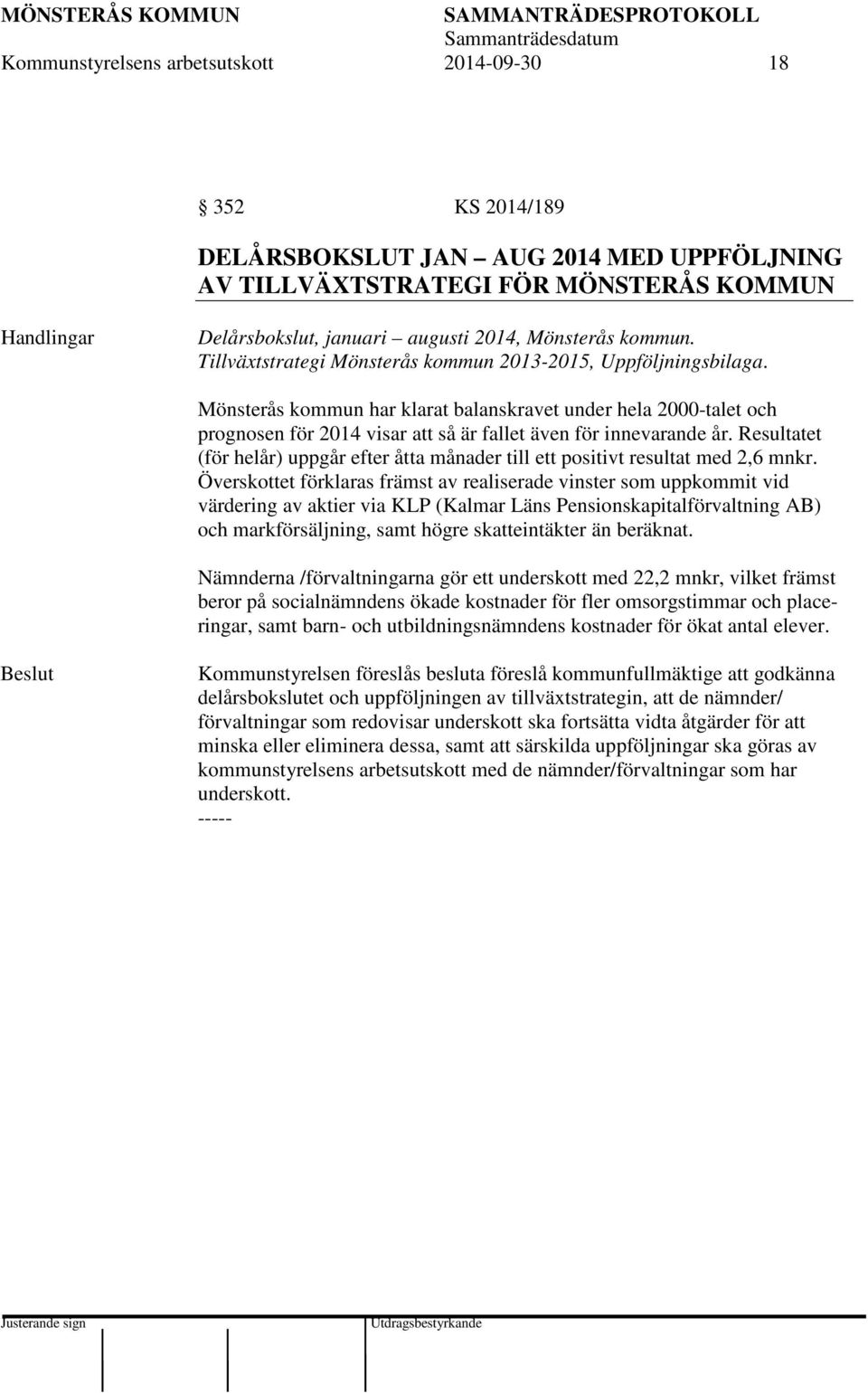 MÖNSTERÅS KOMMUN SAMMANTRÄDESPROTOKOLL
Sammanträdesdatum
Kommunstyrelsens arbetsutskott 2014-09-30 18

§ 352 KS 2014/189

DELÅRSBOKSLUT JAN – AUG 2014 MED UPPFÖLJNING AV TILLVÄXTSTRATEGI FÖR MÖNSTERÅS KOMMUN

Handlingar

Delårsbokslut, januari – augusti 2014, Mönsterås kommun. Tillväxtstrategi Mönsterås kommun 2013-2015, Uppföljningsbilaga.

Mönsterås kommun har klarat balanskravet under hela 2000-talet och prognosen för 2014 visar att så är fallet även för innevarande år. Resultatet (för helår) uppgår efter åtta månader till ett positivt resultat med 2,6 mnkr. Överskottet förklaras främst av realiserade vinster som uppkommit vid värdering av aktier via KLP (Kalmar Läns Pensionskapitalförvaltning AB) och markförsäljning, samt högre skatteintäkter än beräknat.

Nämnderna /förvaltningarna gör ett underskott med 22,2 mnkr, vilket främst beror på socialnämndens ökade kostnader för fler omsorgstimmar och placeringar, samt barn- och utbildningsnämndens kostnader för ökat antal elever.

Beslut

Kommunstyrelsen föreslås besluta föreslå kommunfullmäktige att godkänna delårsbokslutet och uppföljningen av tillväxtstrategin, att de nämnder/ förvaltningar som redovisar underskott ska fortsätta vidta åtgärder för att minska eller eliminera dessa, samt att särskilda uppföljningar ska göras av kommunstyrelsens arbetsutskott med de nämnder/förvaltningar som har underskott.
-----

Justerande sign Utdragsbestyrkande